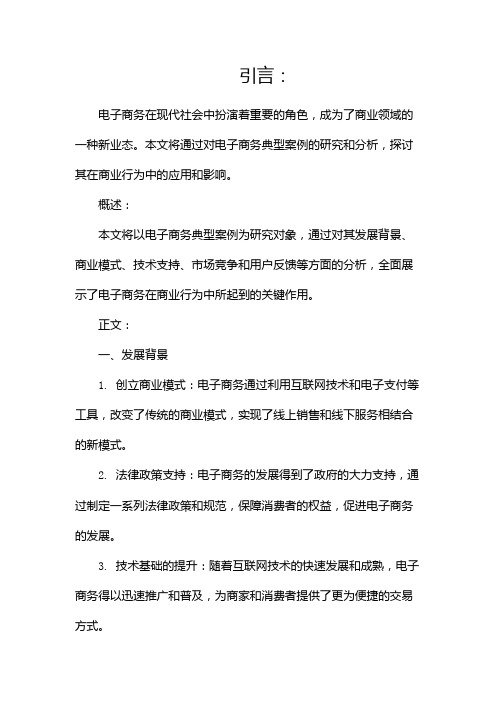 引言：

电子商务在现代社会中扮演着重要的角色，成为了商业领域的一种新业态。本文将通过对电子商务典型案例的研究和分析，探讨其在商业行为中的应用和影响。

概述：

本文将以电子商务典型案例为研究对象，通过对其发展背景、商业模式、技术支持、市场竞争和用户反馈等方面的分析，全面展示了电子商务在商业行为中所起到的关键作用。

正文：

一、发展背景

1. 创立商业模式：电子商务通过利用互联网技术和电子支付等工具，改变了传统的商业模式，实现了线上销售和线下服务相结合的新模式。

2. 法律政策支持：电子商务的发展得到了政府的大力支持，通过制定一系列法律政策和规范，保障消费者的权益，促进电子商务的发展。

3. 技术基础的提升：随着互联网技术的快速发展和成熟，电子商务得以迅速推广和普及，为商家和消费者提供了更为便捷的交易方式。